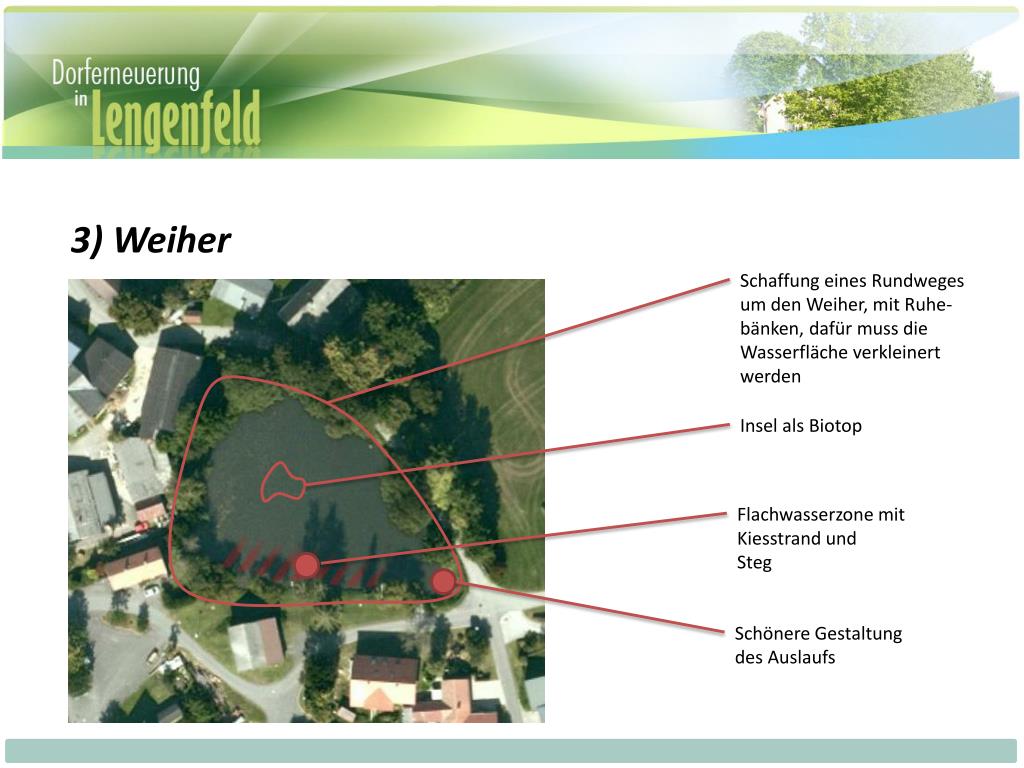 Dorferneuerung in Lengenfeld

3) Weiher

Schaffung eines Rundweges um den Weiher, mit Ruhebänken, dafür muss die Wasserfläche verkleinert werden

Insel als Biotop

Flachwasserzone mit Kiesstrand und Steg

Schönere Gestaltung des Auslaufs